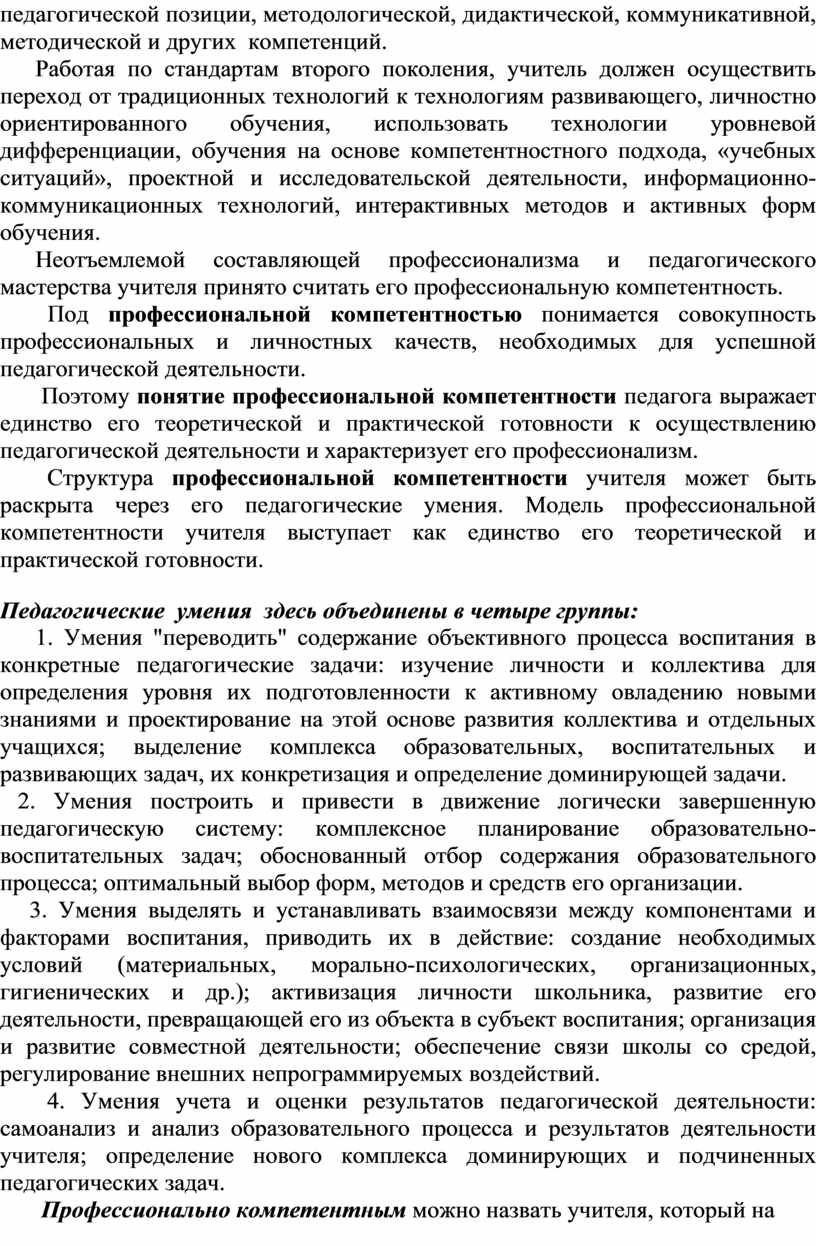 педагогической позиции, методологической, дидактической, коммуникативной, методической и других компетенций.

Работая по стандартам второго поколения, учитель должен осуществить переход от традиционных технологий к технологиям развивающего, личностно ориентированного обучения, использовать технологии уровневой дифференциации, обучения на основе компетентностного подхода, «учебных ситуаций», проектной и исследовательской деятельности, информационно-коммуникационных технологий, интерактивных методов и активных форм обучения.

Неотъемлемой составляющей профессионализма и педагогического мастерства учителя принято считать его профессиональную компетентность.

Под профессиональной компетентностью понимается совокупность профессиональных и личностных качеств, необходимых для успешной педагогической деятельности.

Поэтому понятие профессиональной компетентности педагога выражает единство его теоретической и практической готовности к осуществлению педагогической деятельности и характеризует его профессионализм.

Структура профессиональной компетентности учителя может быть раскрыта через его педагогические умения. Модель профессиональной компетентности учителя выступает как единство его теоретической и практической готовности.

Педагогические умения здесь объединены в четыре группы:

1. Умения "переводить" содержание объективного процесса воспитания в конкретные педагогические задачи: изучение личности и коллектива для определения уровня их подготовленности к активному овладению новыми знаниями и проектирование на этой основе развития коллектива и отдельных учащихся; выделение комплекса образовательных, воспитательных и развивающих задач, их конкретизация и определение доминирующей задачи.

2. Умения построить и привести в движение логически завершенную педагогическую систему: комплексное планирование образовательно-воспитательных задач; обоснованный отбор содержания образовательного процесса; оптимальный выбор форм, методов и средств его организации.

3. Умения выделять и устанавливать взаимосвязи между компонентами и факторами воспитания, приводить их в действие: создание необходимых условий (материальных, морально-психологических, организационных, гигиенических и др.); активизация личности школьника, развитие его деятельности, превращающей его из объекта в субъект воспитания; организация и развитие совместной деятельности; обеспечение связи школы со средой, регулирование внешних непрограммируемых воздействий.

4. Умения учета и оценки результатов педагогической деятельности: самоанализ и анализ образовательного процесса и результатов деятельности учителя; определение нового комплекса доминирующих и подчиненных педагогических задач.

Профессионально компетентным можно назвать учителя, который на